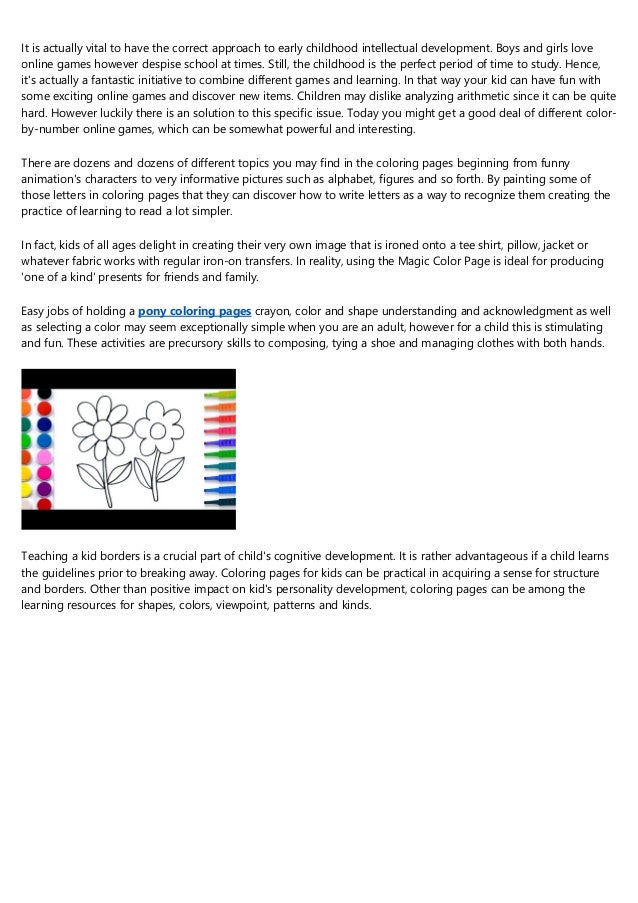 It is actually vital to have the correct approach to early childhood intellectual development. Boys and girls love online games however despise school at times. Still, the childhood is the perfect period of time to study. Hence, it's actually a fantastic initiative to combine different games and learning. In that way your kid can have fun with some exciting online games and discover new items. Children may dislike analyzing arithmetic since it can be quite hard. However luckily there is an solution to this specific issue. Today you might get a good deal of different color-by-number online games, which can be somewhat powerful and interesting.

There are dozens and dozens of different topics you may find in the coloring pages beginning from funny animation's characters to very informative pictures such as alphabet, figures and so forth. By painting some of those letters in coloring pages that they can discover how to write letters as a way to recognize them creating the practice of learning to read a lot simpler.

In fact, kids of all ages delight in creating their very own image that is ironed onto a tee shirt, pillow, jacket or whatever fabric works with regular iron-on transfers. In reality, using the Magic Color Page is ideal for producing 'one of a kind' presents for friends and family.

Easy jobs of holding a pony coloring pages crayon, color and shape understanding and acknowledgment as well as selecting a color may seem exceptionally simple when you are an adult, however for a child this is stimulating and fun. These activities are precursory skills to composing, tying a shoe and managing clothes with both hands.

Teaching a kid borders is a crucial part of child's cognitive development. It is rather advantageous if a child learns the guidelines prior to breaking away. Coloring pages for kids can be practical in acquiring a sense for structure and borders. Other than positive impact on kid's personality development, coloring pages can be among the learning resources for shapes, colors, viewpoint, patterns and kinds.